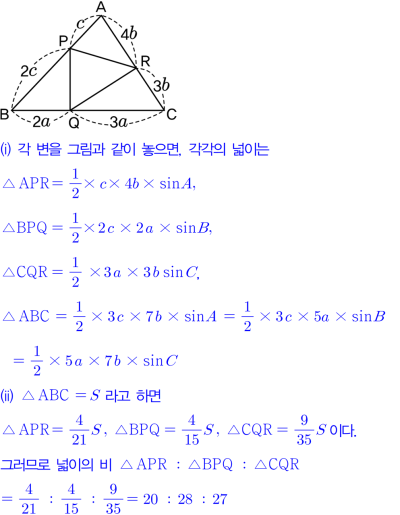 A
c
4b
P
R
2c
3b
B
2a
Q
3a
C

(i) 각 변을 그림과 같이 놓으면, 각각의 넓이는

$\triangle APR = \frac{1}{2} \times c \times 4b \times \sin A$,

$\triangle BPQ = \frac{1}{2} \times 2c \times 2a \times \sin B$,

$\triangle CQR = \frac{1}{2} \times 3a \times 3b \sin C$,

$\triangle ABC = \frac{1}{2} \times 3c \times 7b \times \sin A = \frac{1}{2} \times 3c \times 5a \times \sin B$

$= \frac{1}{2} \times 5a \times 7b \times \sin C$

(ii) $\triangle ABC = S$ 라고 하면

$\triangle APR = \frac{4}{21}S$, $\triangle BPQ = \frac{4}{15}S$, $\triangle CQR = \frac{9}{35}S$ 이다.

그러므로 넓이의 비 $\triangle APR : \triangle BPQ : \triangle CQR$

$= \frac{4}{21} : \frac{4}{15} : \frac{9}{35} = 20 : 28 : 27$